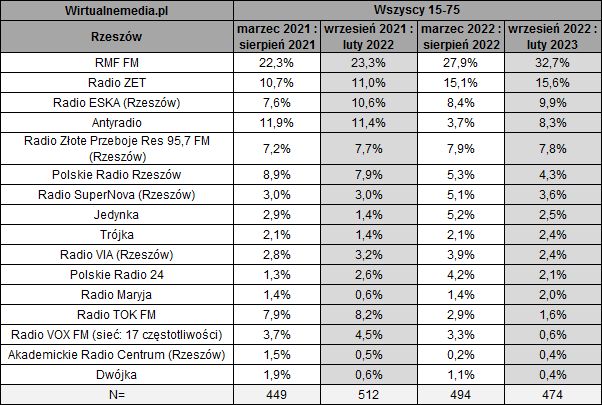 | Wirtualnemedia.pl | Wszyscy 15-75 | | | |
|---|---|---|---|---|
| Rzeszów | marzec 2021 : sierpień 2021 | wrzesień 2021 : luty 2022 | marzec 2022 : sierpień 2022 | wrzesień 2022 : luty 2023 |
| RMF FM | 22,3% | 23,3% | 27,9% | 32,7% |
| Radio ZET | 10,7% | 11,0% | 15,1% | 15,6% |
| Radio ESKA (Rzeszów) | 7,6% | 10,6% | 8,4% | 9,9% |
| Antyradio | 11,9% | 11,4% | 3,7% | 8,3% |
| Radio Złote Przeboje Res 95,7 FM (Rzeszów) | 7,2% | 7,7% | 7,9% | 7,8% |
| Polskie Radio Rzeszów | 8,9% | 7,9% | 5,3% | 4,3% |
| Radio SuperNova (Rzeszów) | 3,0% | 3,0% | 5,1% | 3,6% |
| Jedynka | 2,9% | 1,4% | 5,2% | 2,5% |
| Trójka | 2,1% | 1,4% | 2,1% | 2,4% |
| Radio VIA (Rzeszów) | 2,8% | 3,2% | 3,9% | 2,4% |
| Polskie Radio 24 | 1,3% | 2,6% | 4,2% | 2,1% |
| Radio Maryja | 1,4% | 0,6% | 1,4% | 2,0% |
| Radio TOK FM | 7,9% | 8,2% | 2,9% | 1,6% |
| Radio VOX FM (sieć: 17 częstotliwości) | 3,7% | 4,5% | 3,3% | 0,6% |
| Akademickie Radio Centrum (Rzeszów) | 1,5% | 0,5% | 0,2% | 0,4% |
| Dwójka | 1,9% | 0,6% | 1,1% | 0,4% |
| N= | 449 | 512 | 494 | 474 |